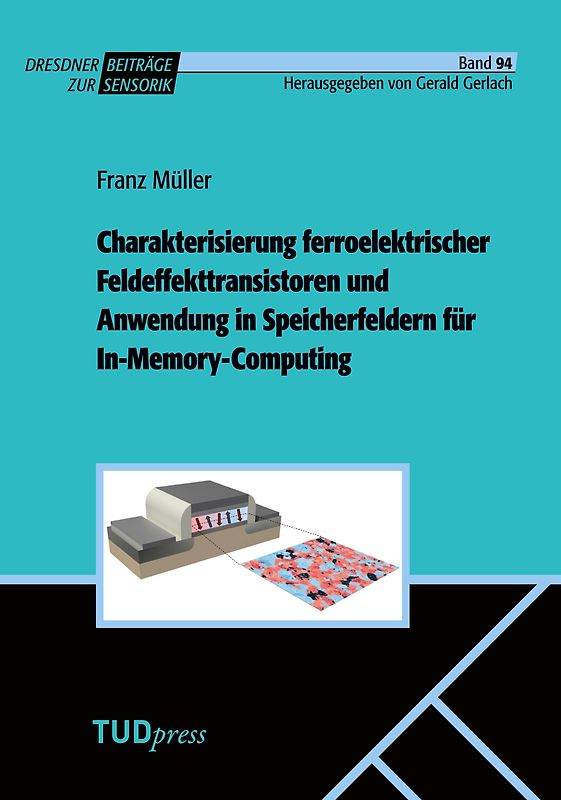 DRESDNER BEITRÄGE ZUR SENSORIK

Band 94
Herausgegeben von Gerald Gerlach

Franz Müller

Charakterisierung ferroelektrischer Feldeffekttransistoren und Anwendung in Speicherfeldern für In-Memory-Computing

TUDpress